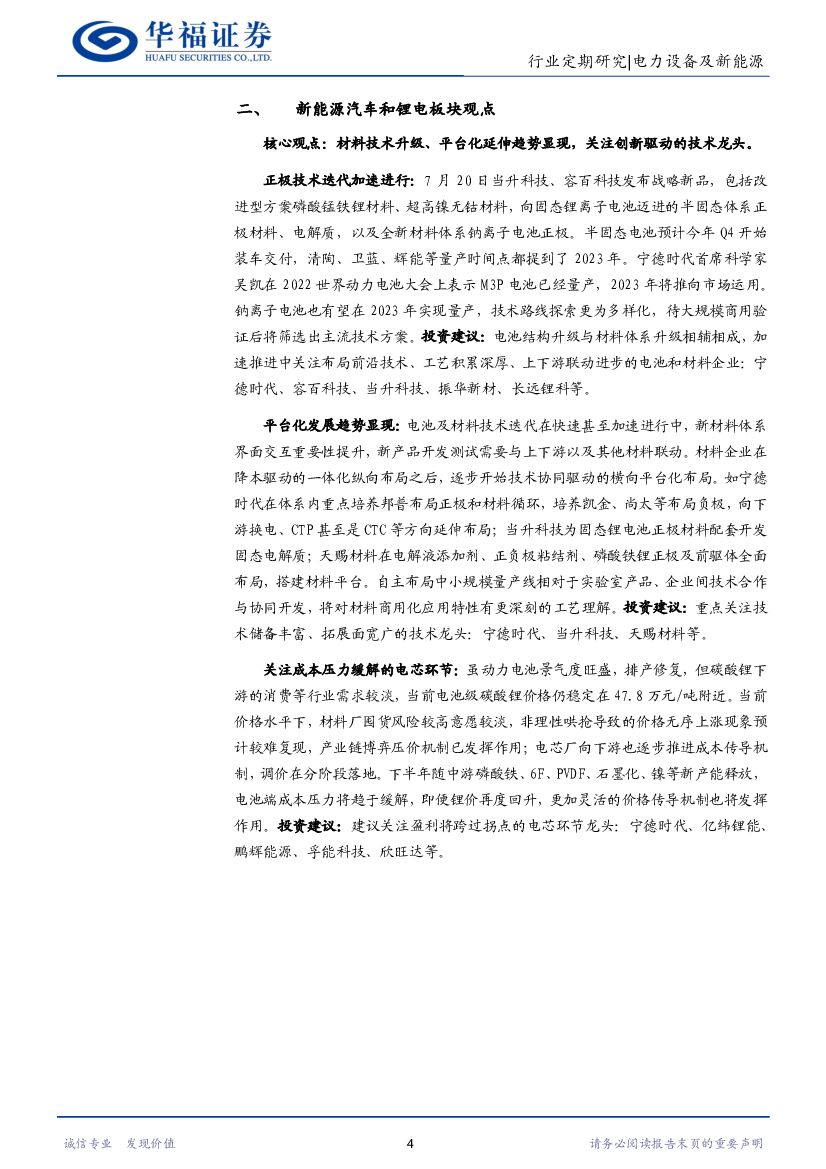 华福证券
HUAFU SECURITIES CO.,LTD.

行业定期研究|电力设备及新能源

二、 新能源汽车和锂电板块观点

核心观点：材料技术升级、平台化延伸趋势显现，关注创新驱动的技术龙头。

正极技术迭代加速进行：7 月 20 日当升科技、容百科技发布战略新品，包括改进型方案磷酸锰铁锂材料、超高镍无钴材料，向固态锂离子电池迈进的半固态体系正极材料、电解质，以及全新材料体系钠离子电池正极。半固态电池预计今年 Q4 开始装车交付，清陶、卫蓝、辉能等量产时间点都提到了 2023 年。宁德时代首席科学家吴凯在 2022 世界动力电池大会上表示 M3P 电池已经量产，2023 年将推向市场运用。钠离子电池也有望在 2023 年实现量产，技术路线探索更为多样化，待大规模商用验证后将筛选出主流技术方案。投资建议：电池结构升级与材料体系升级相辅相成，加速推进中关注布局前沿技术、工艺积累深厚、上下游联动进步的电池和材料企业：宁德时代、容百科技、当升科技、振华新材、长远锂科等。

平台化发展趋势显现：电池及材料技术迭代在快速甚至加速进行中，新材料体系界面交互重要性提升，新产品开发测试需要与上下游以及其他材料联动。材料企业在降本驱动的一体化纵向布局之后，逐步开始技术协同驱动的横向平台化布局。如宁德时代在体系内重点培养邦普布局正极和材料循环，培养凯金、尚太等布局负极，向下游换电、CTP 甚至是 CTC 等方向延伸布局；当升科技为固态锂电池正极材料配套开发固态电解质；天赐材料在电解液添加剂、正负极粘结剂、磷酸铁锂正极及前驱体全面布局，搭建材料平台。自主布局中小规模量产线相对于实验室产品、企业间技术合作与协同开发，将对材料商用化应用特性有更深刻的工艺理解。投资建议：重点关注技术储备丰富、拓展面宽广的技术龙头：宁德时代、当升科技、天赐材料等。

关注成本压力缓解的电芯环节：虽动力电池景气度旺盛，排产修复，但碳酸锂下游的消费等行业需求较淡，当前电池级碳酸锂价格仍稳定在 47.8 万元/吨附近。当前价格水平下，材料厂囤货风险较高意愿较淡，非理性哄抢导致的价格无序上涨现象预计较难复现，产业链博弈压价机制已发挥作用；电芯厂向下游也逐步推进成本传导机制，调价在分阶段落地。下半年随中游磷酸铁、6F、PVDF、石墨化、镍等新产能释放，电池端成本压力将趋于缓解，即使锂价再度回升，更加灵活的价格传导机制也将发挥作用。投资建议：建议关注盈利将跨过拐点的电芯环节龙头：宁德时代、亿纬锂能、鹏辉能源、孚能科技、欣旺达等。

诚信专业 发现价值

4

请务必阅读报告末页的重要声明